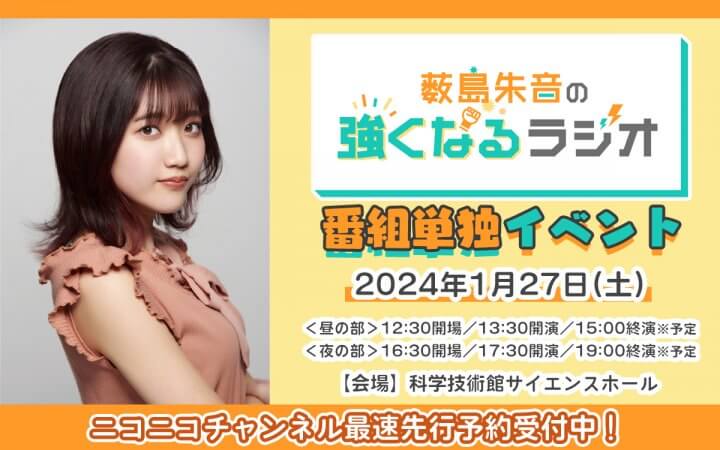 藪島朱音の
強くなるラジオ

番組単独イベント

2024年1月27日(土)

＜昼の部＞12:30開場／13:30開演／15:00終演※予定
＜夜の部＞16:30開場／17:30開演／19:00終演※予定

【会場】科学技術館サイエンスホール

ニコニコチャンネル最速先行予約受付中！